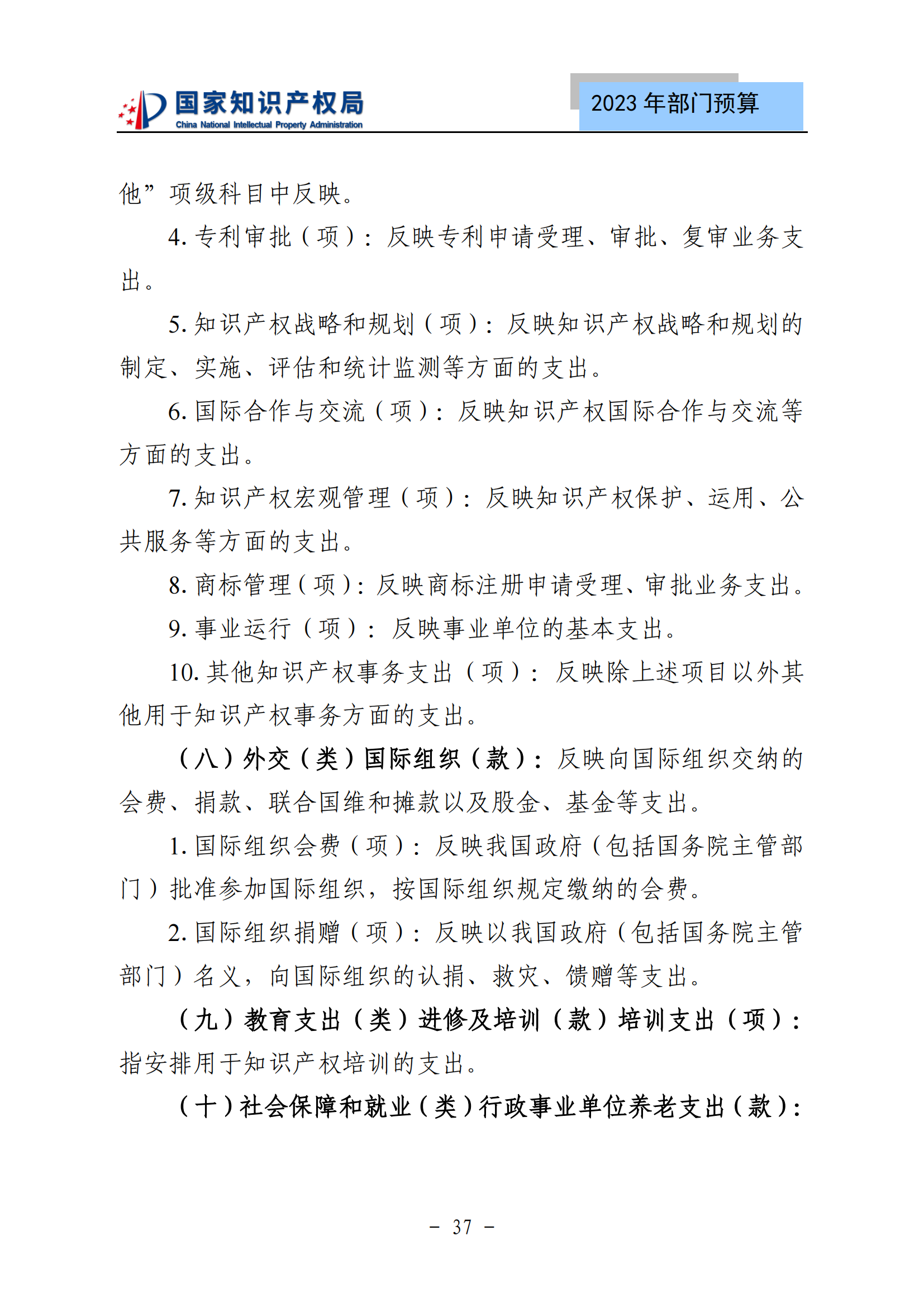 国家知识产权局
China National Intellectual Property Administration

2023 年部门预算

他”项级科目中反映。

4. 专利审批（项）：反映专利申请受理、审批、复审业务支出。

5. 知识产权战略和规划（项）：反映知识产权战略和规划的制定、实施、评估和统计监测等方面的支出。

6. 国际合作与交流（项）：反映知识产权国际合作与交流等方面的支出。

7. 知识产权宏观管理（项）：反映知识产权保护、运用、公共服务等方面的支出。

8. 商标管理（项）：反映商标注册申请受理、审批业务支出。

9. 事业运行（项）：反映事业单位的基本支出。

10. 其他知识产权事务支出（项）：反映除上述项目以外其他用于知识产权事务方面的支出。

（八）外交（类）国际组织（款）：反映向国际组织交纳的会费、捐款、联合国维和摊款以及股金、基金等支出。

1. 国际组织会费（项）：反映我国政府（包括国务院主管部门）批准参加国际组织，按国际组织规定缴纳的会费。

2. 国际组织捐赠（项）：反映以我国政府（包括国务院主管部门）名义，向国际组织的认捐、救灾、馈赠等支出。

（九）教育支出（类）进修及培训（款）培训支出（项）：指安排用于知识产权培训的支出。

（十）社会保障和就业（类）行政事业单位养老支出（款）：

- 37 -